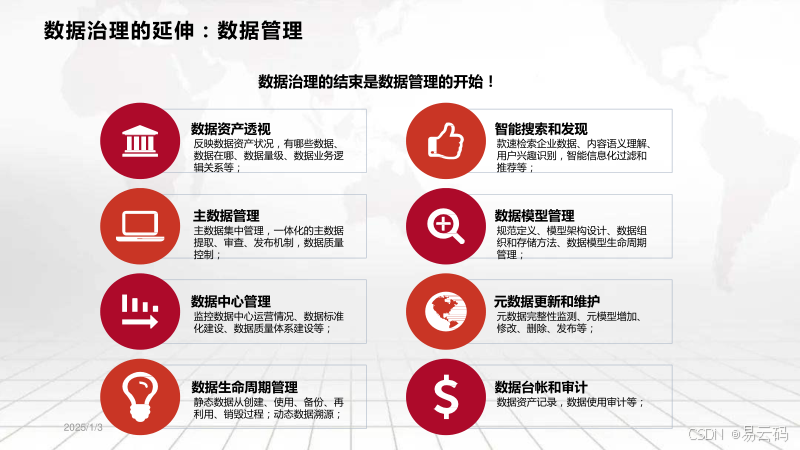 数据治理的延伸：数据管理

数据治理的结束是数据管理的开始！

数据资产透视
反映数据资产状况，有哪些数据、数据在哪、数据量级、数据业务逻辑关系等；

主数据管理
主数据集中管理，一体化的主数据提取、审查、发布机制，数据质量控制；

数据中心管理
监控数据中心运营情况、数据标准化建设、数据质量体系建设等；

数据生命周期管理
静态数据从创建、使用、备份、再利用、销毁过程；动态数据溯源；

智能搜索和发现
款速检索企业数据、内容语义理解、用户兴趣识别，智能信息化过滤和推荐等；

数据模型管理
规范定义、模型架构设计、数据组织和存储方法、数据模型生命周期管理；

元数据更新和维护
元数据完整性监测、元模型增加、修改、删除、发布等；

数据台帐和审计
数据资产记录，数据使用审计等；

2025/1/3

CSDN @易云码